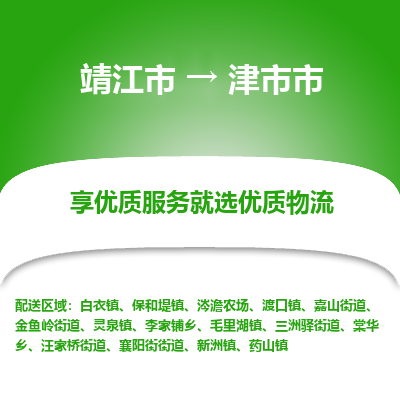 靖江市 → 津市市

享优质服务就选优质物流

配送区域：白衣镇、保和堤镇、涔澹农场、渡口镇、嘉山街道、金鱼岭街道、灵泉镇、李家铺乡、毛里湖镇、三洲驿街道、棠华乡、汪家桥街道、襄阳街街道、新洲镇、药山镇